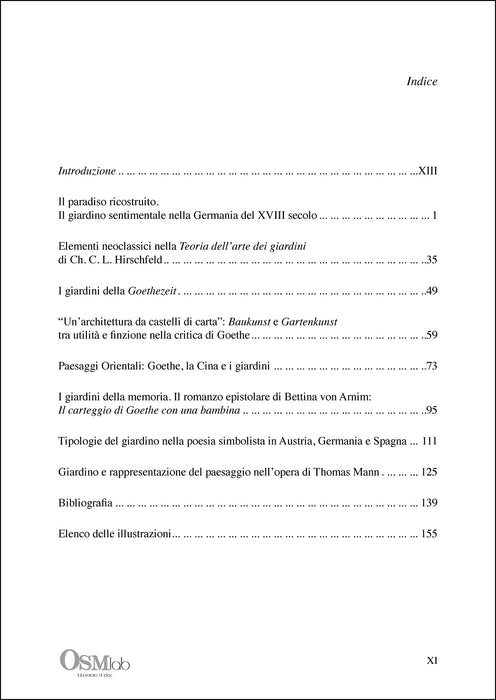 Indice

Introduzione XIII

Il paradiso ricostruito.
Il giardino sentimentale nella Germania del XVIII secolo 1

Elementi neoclassici nella Teoria dell'arte dei giardini
di Ch. C. L. Hirschfeld 35

I giardini della Goethezeit 49

"Un'architettura da castelli di carta": Baukunst e Gartenkunst
tra utilità e finzione nella critica di Goethe 59

Paesaggi Orientali: Goethe, la Cina e i giardini 73

I giardini della memoria. Il romanzo epistolare di Bettina von Arnim:
Il carteggio di Goethe con una bambina 95

Tipologie del giardino nella poesia simbolista in Austria, Germania e Spagna 111

Giardino e rappresentazione del paesaggio nell'opera di Thomas Mann 125

Bibliografia 139

Elenco delle illustrazioni 155

OSMlab

XI